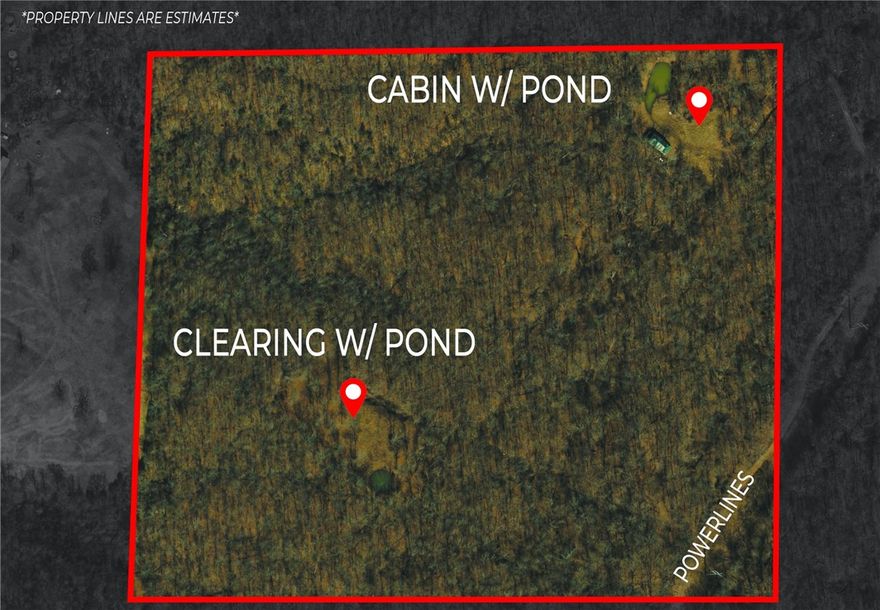 *PROPERTY LINES ARE ESTIMATES*

CABIN W/ POND

CLEARING W/ POND

POWERLINES